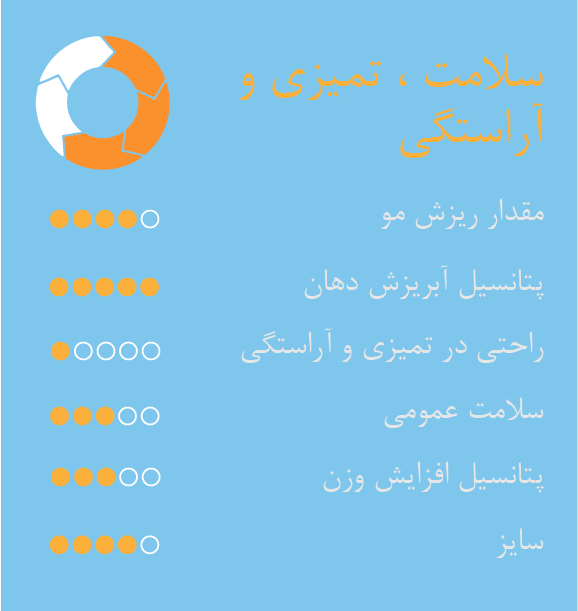 سلامت ، تمیزی و آراستگی

مقدار ریزش مو

پتانسیل آبریزش دهان

راحتی در تمیزی و آراستگی

سلامت عمومی

پتانسیل افزایش وزن

سایز